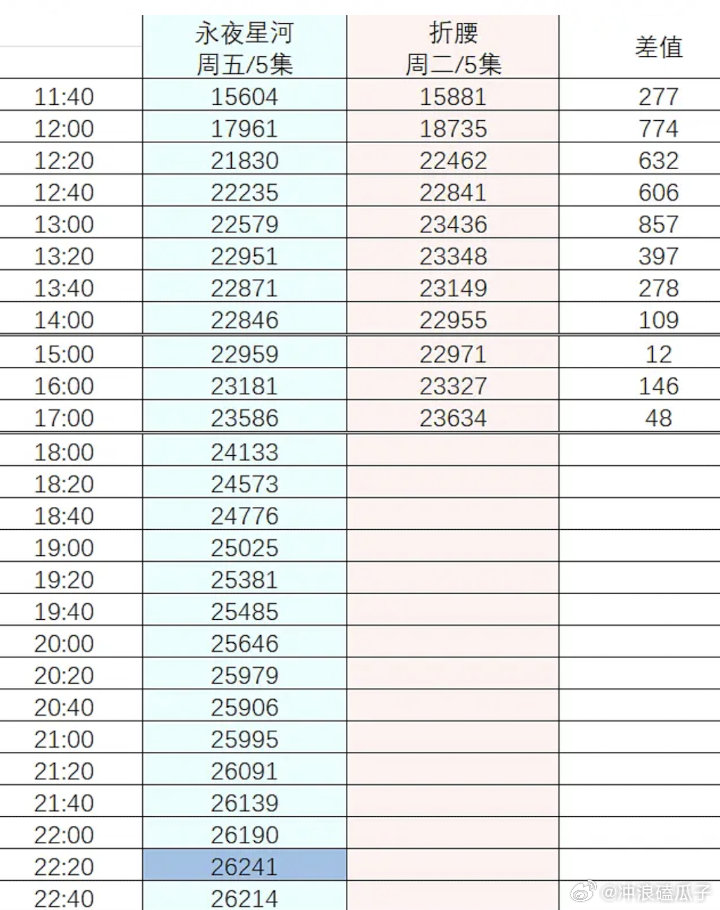 | | 永夜星河 周五/5集 | 折腰 周二/5集 | 差值 |
|---|---|---|---|
| 11:40 | 15604 | 15881 | 277 |
| 12:00 | 17961 | 18735 | 774 |
| 12:20 | 21830 | 22462 | 632 |
| 12:40 | 22235 | 22841 | 606 |
| 13:00 | 22579 | 23436 | 857 |
| 13:20 | 22951 | 23348 | 397 |
| 13:40 | 22871 | 23149 | 278 |
| 14:00 | 22846 | 22955 | 109 |
| 15:00 | 22959 | 22971 | 12 |
| 16:00 | 23181 | 23327 | 146 |
| 17:00 | 23586 | 23634 | 48 |
| 18:00 | 24133 | | |
| 18:20 | 24573 | | |
| 18:40 | 24776 | | |
| 19:00 | 25025 | | |
| 19:20 | 25381 | | |
| 19:40 | 25485 | | |
| 20:00 | 25646 | | |
| 20:20 | 25979 | | |
| 20:40 | 25906 | | |
| 21:00 | 25995 | | |
| 21:20 | 26091 | | |
| 21:40 | 26139 | | |
| 22:00 | 26190 | | |
| 22:20 | 26241 | | |
| 22:40 | 26214 | | |

@冲浪蓝瓜子